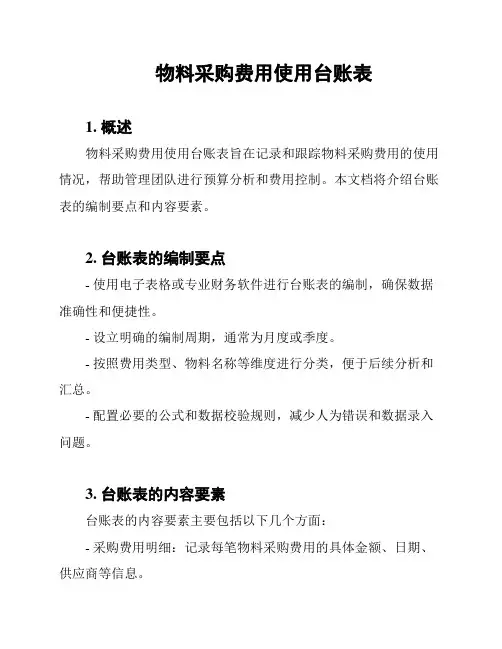 物料采购费用使用台账表

1. 概述

物料采购费用使用台账表旨在记录和跟踪物料采购费用的使用情况，帮助管理团队进行预算分析和费用控制。本文档将介绍台账表的编制要点和内容要素。

2. 台账表的编制要点

- 使用电子表格或专业财务软件进行台账表的编制，确保数据准确性和便捷性。

- 设立明确的编制周期，通常为月度或季度。

- 按照费用类型、物料名称等维度进行分类，便于后续分析和汇总。

- 配置必要的公式和数据校验规则，减少人为错误和数据录入问题。

3. 台账表的内容要素

台账表的内容要素主要包括以下几个方面：

- 采购费用明细：记录每笔物料采购费用的具体金额、日期、供应商等信息。